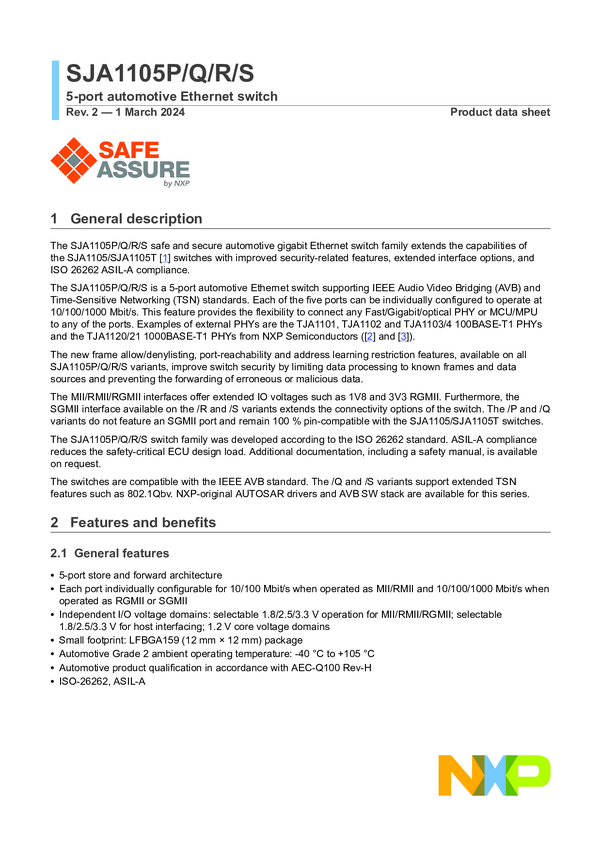 SJA1105P/Q/R/S

5-port automotive Ethernet switch

Rev. 2 — 1 March 2024

Product data sheet

SAFE ASSURE by NXP

1 General description

The SJA1105P/Q/R/S safe and secure automotive gigabit Ethernet switch family extends the capabilities of the SJA1105/SJA1105T [1] switches with improved security-related features, extended interface options, and ISO 26262 ASIL-A compliance.

The SJA1105P/Q/R/S is a 5-port automotive Ethernet switch supporting IEEE Audio Video Bridging (AVB) and Time-Sensitive Networking (TSN) standards. Each of the five ports can be individually configured to operate at 10/100/1000 Mbit/s. This feature provides the flexibility to connect any Fast/Gigabit/optical PHY or MCU/MPU to any of the ports. Examples of external PHYs are the TJA1101, TJA1102 and TJA1103/4 100BASE-T1 PHYs and the TJA1120/21 1000BASE-T1 PHYs from NXP Semiconductors ([2] and [3]).

The new frame allow/denylisting, port-reachability and address learning restriction features, available on all SJA1105P/Q/R/S variants, improve switch security by limiting data processing to known frames and data sources and preventing the forwarding of erroneous or malicious data.

The MII/RMII/RGMII interfaces offer extended IO voltages such as 1V8 and 3V3 RGMII. Furthermore, the SGMII interface available on the /R and /S variants extends the connectivity options of the switch. The /P and /Q variants do not feature an SGMII port and remain 100 % pin-compatible with the SJA1105/SJA1105T switches.

The SJA1105P/Q/R/S switch family was developed according to the ISO 26262 standard. ASIL-A compliance reduces the safety-critical ECU design load. Additional documentation, including a safety manual, is available on request.

The switches are compatible with the IEEE AVB standard. The /Q and /S variants support extended TSN features such as 802.1Qbv. NXP-original AUTOSAR drivers and AVB SW stack are available for this series.

2 Features and benefits

2.1 General features

• 5-port store and forward architecture
• Each port individually configurable for 10/100 Mbit/s when operated as MII/RMII and 10/100/1000 Mbit/s when operated as RGMII or SGMII
• Independent I/O voltage domains: selectable 1.8/2.5/3.3 V operation for MII/RMII/RGMII; selectable 1.8/2.5/3.3 V for host interfacing; 1.2 V core voltage domains
• Small footprint: LFBGA159 (12 mm × 12 mm) package
• Automotive Grade 2 ambient operating temperature: -40 °C to +105 °C
• Automotive product qualification in accordance with AEC-Q100 Rev-H
• ISO-26262, ASIL-A

NXP